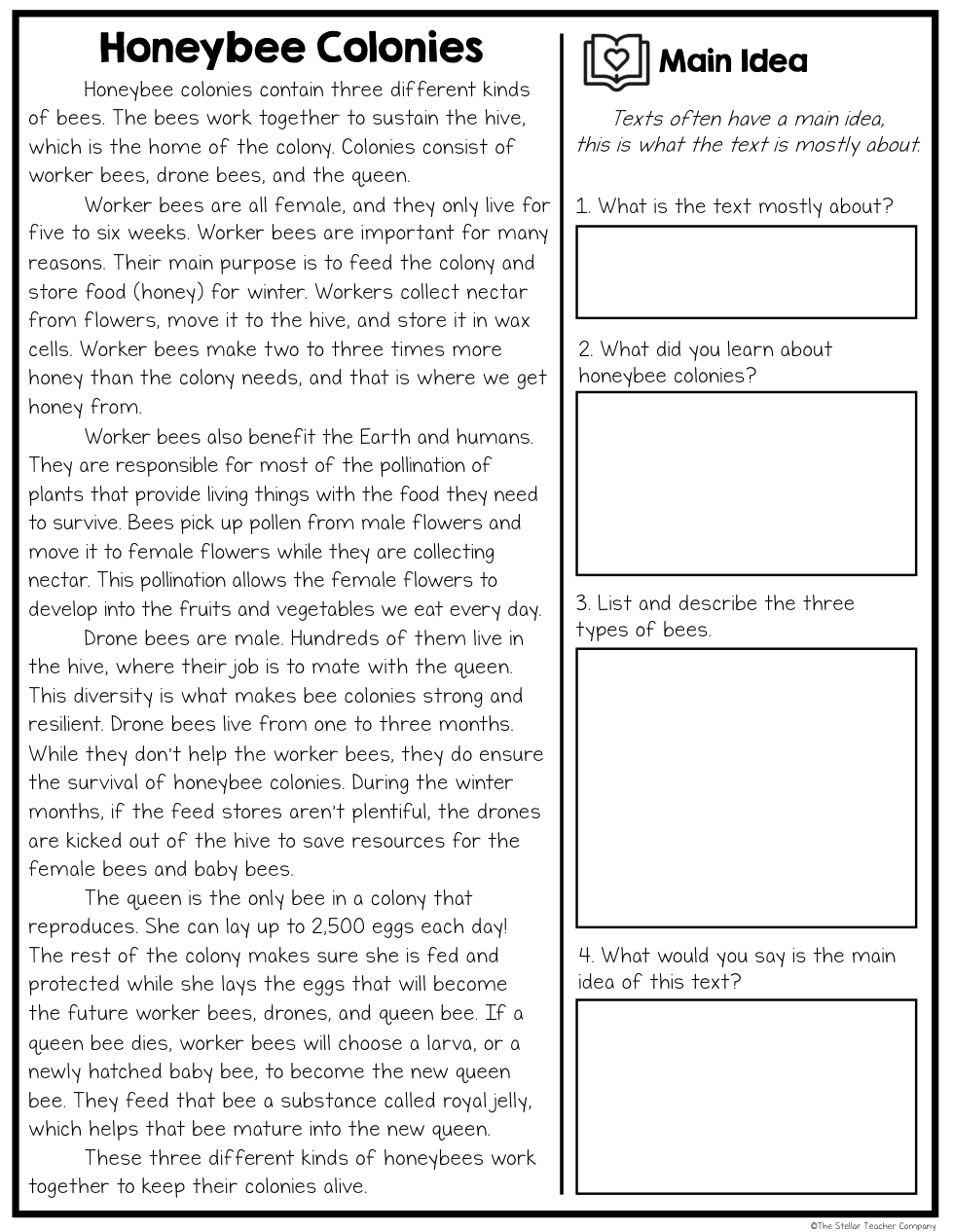 Honeybee Colonies

Honeybee colonies contain three different kinds of bees. The bees work together to sustain the hive, which is the home of the colony. Colonies consist of worker bees, drone bees, and the queen.

Worker bees are all female, and they only live for five to six weeks. Worker bees are important for many reasons. Their main purpose is to feed the colony and store food (honey) for winter. Workers collect nectar from flowers, move it to the hive, and store it in wax cells. Worker bees make two to three times more honey than the colony needs, and that is where we get honey from.

Worker bees also benefit the Earth and humans. They are responsible for most of the pollination of plants that provide living things with the food they need to survive. Bees pick up pollen from male flowers and move it to female flowers while they are collecting nectar. This pollination allows the female flowers to develop into the fruits and vegetables we eat every day.

Drone bees are male. Hundreds of them live in the hive, where their job is to mate with the queen. This diversity is what makes bee colonies strong and resilient. Drone bees live from one to three months. While they don't help the worker bees, they do ensure the survival of honeybee colonies. During the winter months, if the feed stores aren't plentiful, the drones are kicked out of the hive to save resources for the female bees and baby bees.

The queen is the only bee in a colony that reproduces. She can lay up to 2,500 eggs each day! The rest of the colony makes sure she is fed and protected while she lays the eggs that will become the future worker bees, drones, and queen bee. If a queen bee dies, worker bees will choose a larva, or a newly hatched baby bee, to become the new queen bee. They feed that bee a substance called royal jelly, which helps that bee mature into the new queen.

These three different kinds of honeybees work together to keep their colonies alive.

Main Idea

Texts often have a main idea, this is what the text is mostly about.

1. What is the text mostly about?

2. What did you learn about honeybee colonies?

3. List and describe the three types of bees.

4. What would you say is the main idea of this text?

©The Stellar Teacher Company